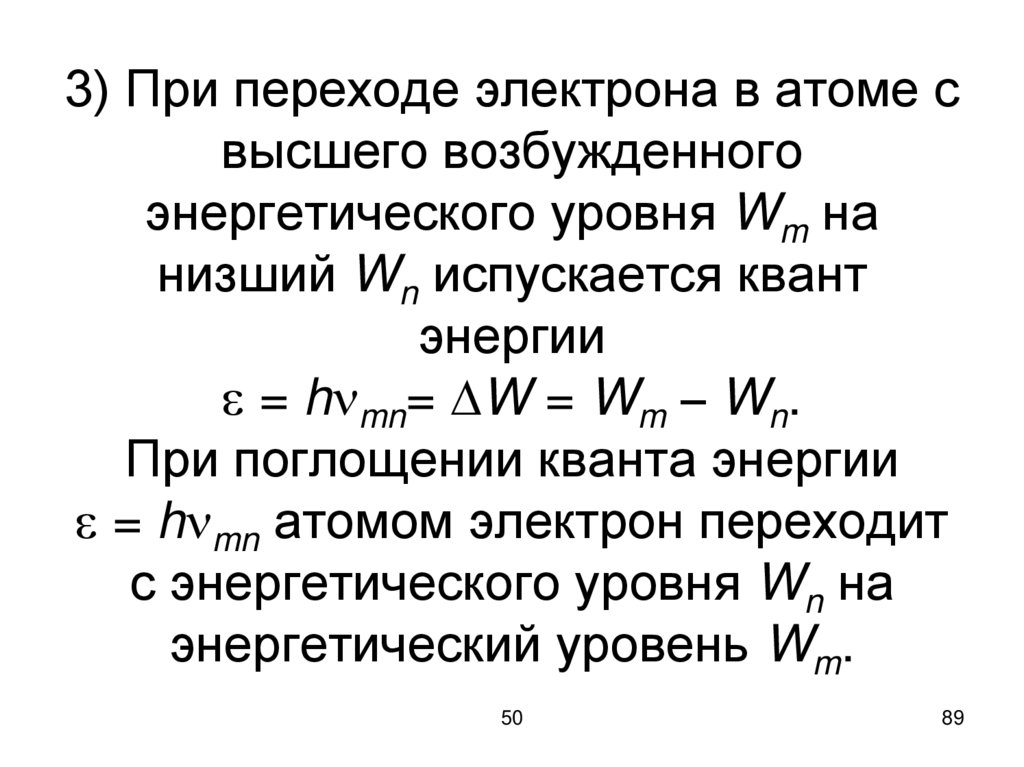 3) При переходе электрона в атоме с высшего возбужденного энергетического уровня $W_m$ на низший $W_n$ испускается квант энергии
$\varepsilon = h\nu_{mn} = \Delta W = W_m - W_n$.
При поглощении кванта энергии $\varepsilon = h\nu_{mn}$ атомом электрон переходит с энергетического уровня $W_n$ на энергетический уровень $W_m$.

50

89